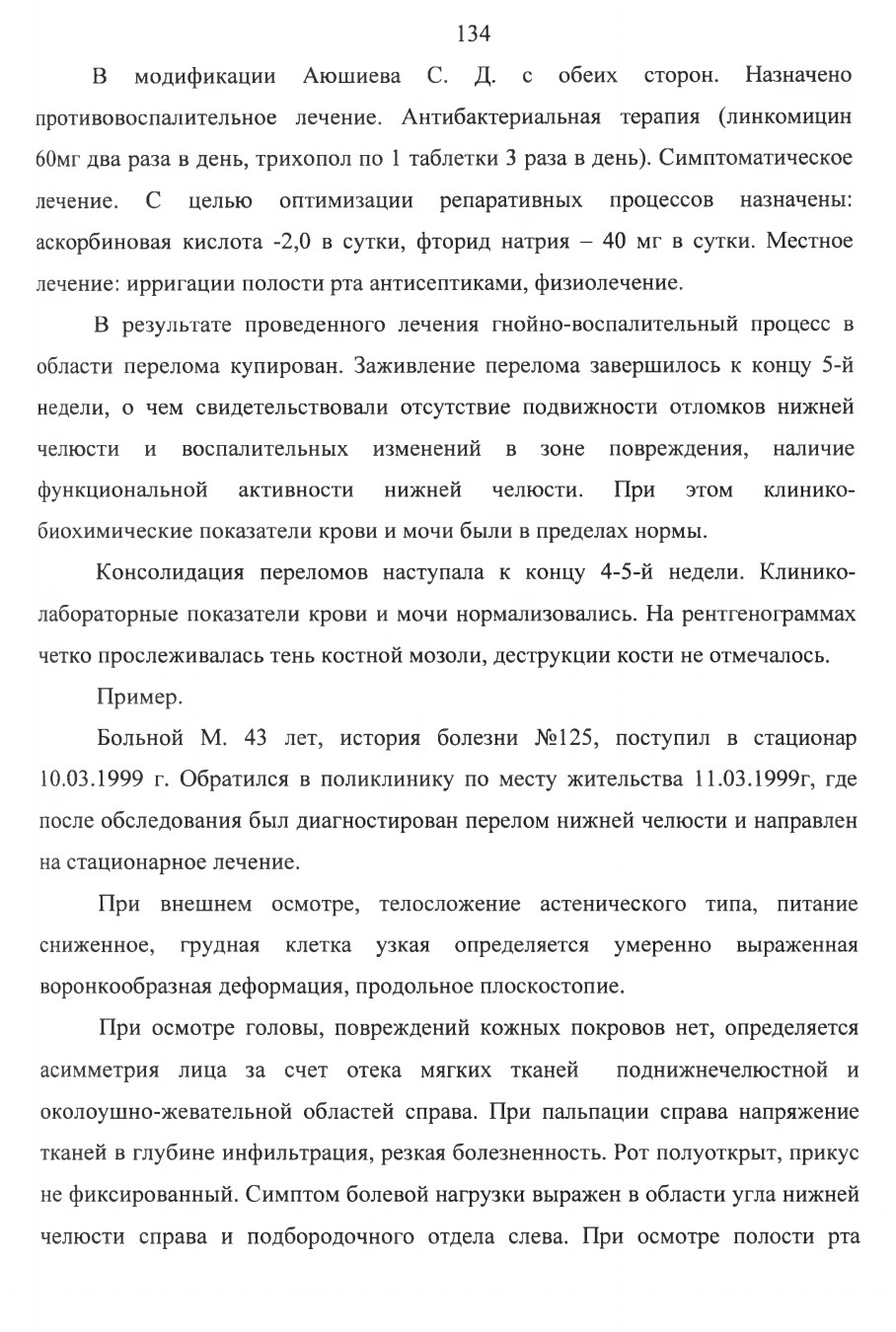 134

В модификации Аюшиева С. Д. с обеих сторон. Назначено противовоспалительное лечение. Антибактериальная терапия (линкомицин 60мг два раза в день, трихопол по 1 таблетки 3 раза в день). Симптоматическое лечение. С целью оптимизации репаративных процессов назначены: аскорбиновая кислота -2,0 в сутки, фторид натрия – 40 мг в сутки. Местное лечение: ирригации полости рта антисептиками, физиолечение.

В результате проведенного лечения гнойно-воспалительный процесс в области перелома купирован. Заживление перелома завершилось к концу 5-й недели, о чем свидетельствовали отсутствие подвижности отломков нижней челюсти и воспалительных изменений в зоне повреждения, наличие функциональной активности нижней челюсти. При этом клинико-биохимические показатели крови и мочи были в пределах нормы.

Консолидация переломов наступала к концу 4-5-й недели. Клинико-лабораторные показатели крови и мочи нормализовались. На рентгенограммах четко прослеживалась тень костной мозоли, деструкции кости не отмечалось.

Пример.

Больной М. 43 лет, история болезни №125, поступил в стационар 10.03.1999 г. Обратился в поликлинику по месту жительства 11.03.1999г, где после обследования был диагностирован перелом нижней челюсти и направлен на стационарное лечение.

При внешнем осмотре, телосложение астенического типа, питание сниженное, грудная клетка узкая определяется умеренно выраженная воронкообразная деформация, продольное плоскостопие.

При осмотре головы, повреждений кожных покровов нет, определяется асимметрия лица за счет отека мягких тканей поднижнечелюстной и околоушно-жевательной областей справа. При пальпации справа напряжение тканей в глубине инфильтрация, резкая болезненность. Рот полуоткрыт, прикус не фиксированный. Симптом болевой нагрузки выражен в области угла нижней челюсти справа и подбородочного отдела слева. При осмотре полости рта